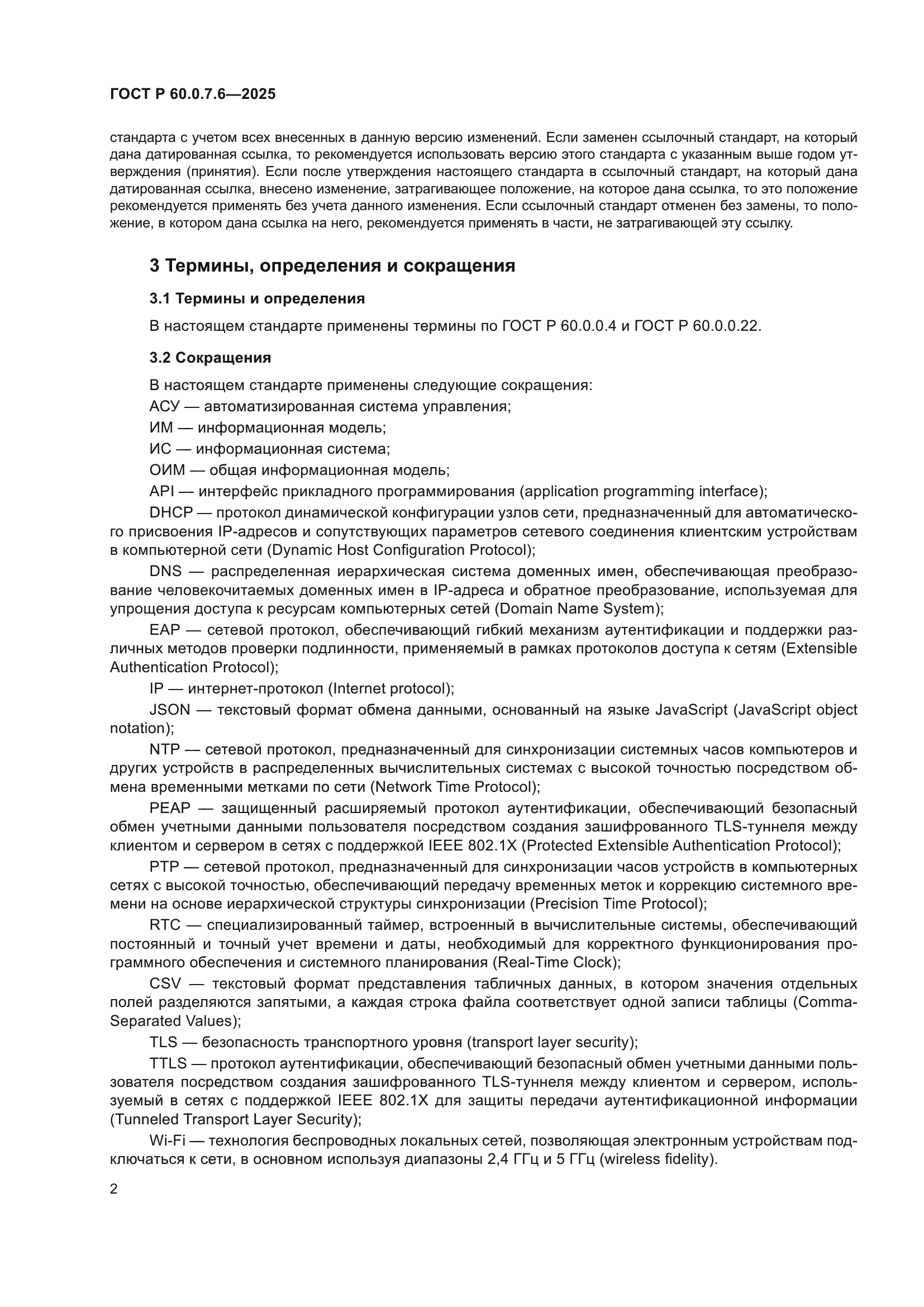 ГОСТ Р 60.0.7.6—2025

стандарта с учетом всех внесенных в данную версию изменений. Если заменен ссылочный стандарт, на который дана датированная ссылка, то рекомендуется использовать версию этого стандарта с указанным выше годом утверждения (принятия). Если после утверждения настоящего стандарта в ссылочный стандарт, на который дана датированная ссылка, внесено изменение, затрагивающее положение, на которое дана ссылка, то это положение рекомендуется применять без учета данного изменения. Если ссылочный стандарт отменен без замены, то положение, в котором дана ссылка на него, рекомендуется применять в части, не затрагивающей эту ссылку.

3 Термины, определения и сокращения

3.1 Термины и определения

В настоящем стандарте применены термины по ГОСТ Р 60.0.0.4 и ГОСТ Р 60.0.0.22.

3.2 Сокращения

В настоящем стандарте применены следующие сокращения:

АСУ — автоматизированная система управления;

ИМ — информационная модель;

ИС — информационная система;

ОИМ — общая информационная модель;

API — интерфейс прикладного программирования (application programming interface);

DHCP — протокол динамической конфигурации узлов сети, предназначенный для автоматического присвоения IP-адресов и сопутствующих параметров сетевого соединения клиентским устройствам в компьютерной сети (Dynamic Host Configuration Protocol);

DNS — распределенная иерархическая система доменных имен, обеспечивающая преобразование человекочитаемых доменных имен в IP-адреса и обратное преобразование, используемая для упрощения доступа к ресурсам компьютерных сетей (Domain Name System);

EAP — сетевой протокол, обеспечивающий гибкий механизм аутентификации и поддержки различных методов проверки подлинности, применяемый в рамках протоколов доступа к сетям (Extensible Authentication Protocol);

IP — интернет-протокол (Internet protocol);

JSON — текстовый формат обмена данными, основанный на языке JavaScript (JavaScript object notation);

NTP — сетевой протокол, предназначенный для синхронизации системных часов компьютеров и других устройств в распределенных вычислительных системах с высокой точностью посредством обмена временными метками по сети (Network Time Protocol);

PEAP — защищенный расширяемый протокол аутентификации, обеспечивающий безопасный обмен учетными данными пользователя посредством создания зашифрованного TLS-туннеля между клиентом и сервером в сетях с поддержкой IEEE 802.1X (Protected Extensible Authentication Protocol);

PTP — сетевой протокол, предназначенный для синхронизации часов устройств в компьютерных сетях с высокой точностью, обеспечивающий передачу временных меток и коррекцию системного времени на основе иерархической структуры синхронизации (Precision Time Protocol);

RTC — специализированный таймер, встроенный в вычислительные системы, обеспечивающий постоянный и точный учет времени и даты, необходимый для корректного функционирования программного обеспечения и системного планирования (Real-Time Clock);

CSV — текстовый формат представления табличных данных, в котором значения отдельных полей разделяются запятыми, а каждая строка файла соответствует одной записи таблицы (Comma-Separated Values);

TLS — безопасность транспортного уровня (transport layer security);

TTLS — протокол аутентификации, обеспечивающий безопасный обмен учетными данными пользователя посредством создания зашифрованного TLS-туннеля между клиентом и сервером, используемый в сетях с поддержкой IEEE 802.1X для защиты передачи аутентификационной информации (Tunneled Transport Layer Security);

Wi-Fi — технология беспроводных локальных сетей, позволяющая электронным устройствам подключаться к сети, в основном используя диапазоны 2,4 ГГц и 5 ГГц (wireless fidelity).

2